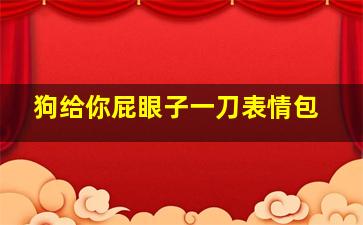 狗给你屁眼子一刀表情包